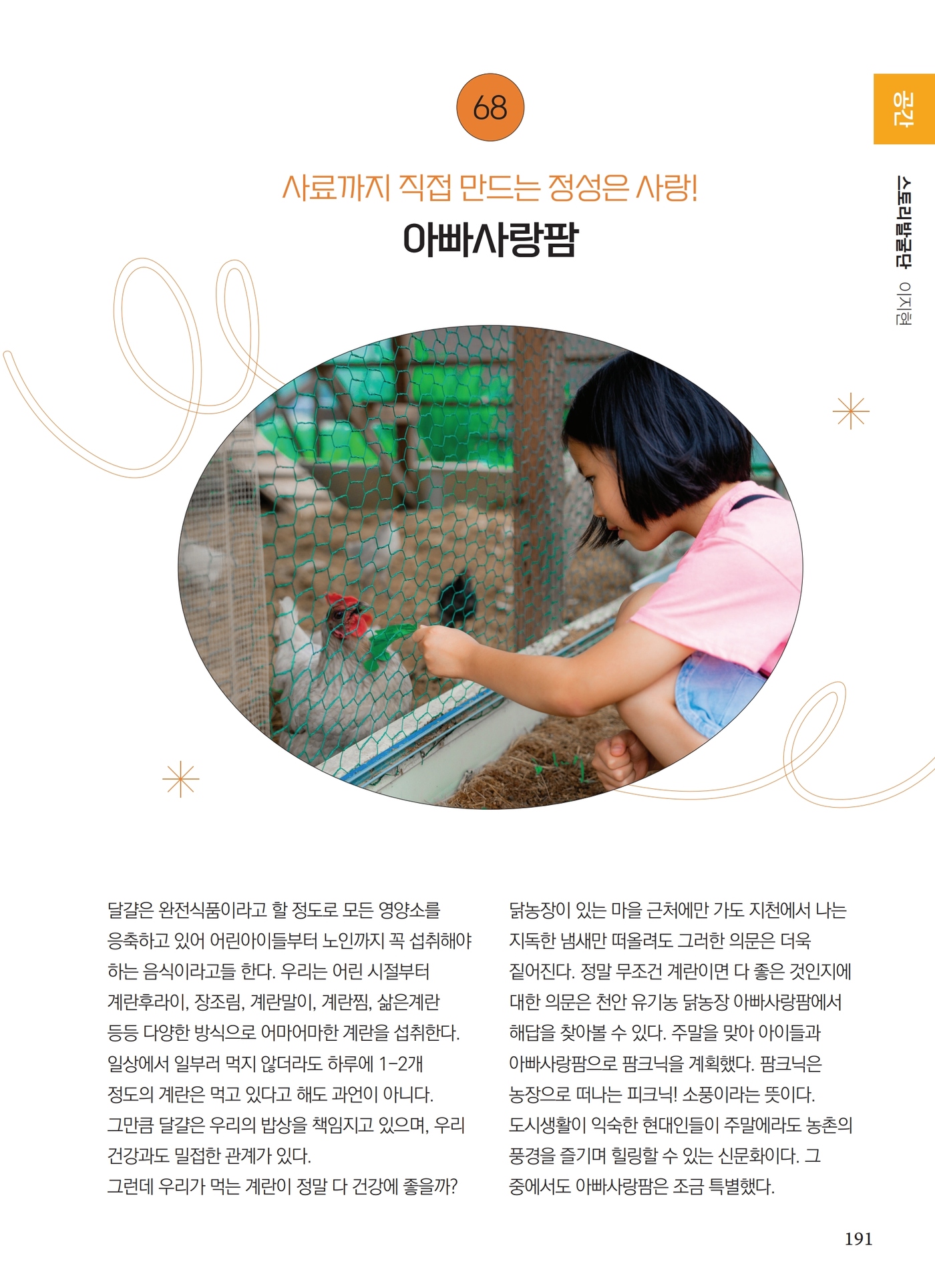 공간

스토리발굴단 이지현

68

사료까지 직접 만드는 정성은 사랑!

아빠사랑팜

달걀은 완전식품이라고 할 정도로 모든 영양소를 응축하고 있어 어린아이들부터 노인까지 꼭 섭취해야 하는 음식이라고들 한다. 우리는 어린 시절부터 계란후라이, 장조림, 계란말이, 계란찜, 삶은계란 등등 다양한 방식으로 어마어마한 계란을 섭취한다. 일상에서 일부러 먹지 않더라도 하루에 1-2개 정도의 계란은 먹고 있다고 해도 과언이 아니다. 그만큼 달걀은 우리의 밥상을 책임지고 있으며, 우리 건강과도 밀접한 관계가 있다.
그런데 우리가 먹는 계란이 정말 다 건강에 좋을까?

닭농장이 있는 마을 근처에만 가도 지천에서 나는 지독한 냄새만 떠올려도 그러한 의문은 더욱 짙어진다. 정말 무조건 계란이면 다 좋은 것인지에 대한 의문은 천안 유기농 닭농장 아빠사랑팜에서 해답을 찾아볼 수 있다. 주말을 맞아 아이들과 아빠사랑팜으로 팜크닉을 계획했다. 팜크닉은 농장으로 떠나는 피크닉! 소풍이라는 뜻이다. 도시생활이 익숙한 현대인들이 주말에라도 농촌의 풍경을 즐기며 힐링할 수 있는 신문화이다. 그 중에서도 아빠사랑팜은 조금 특별했다.

191